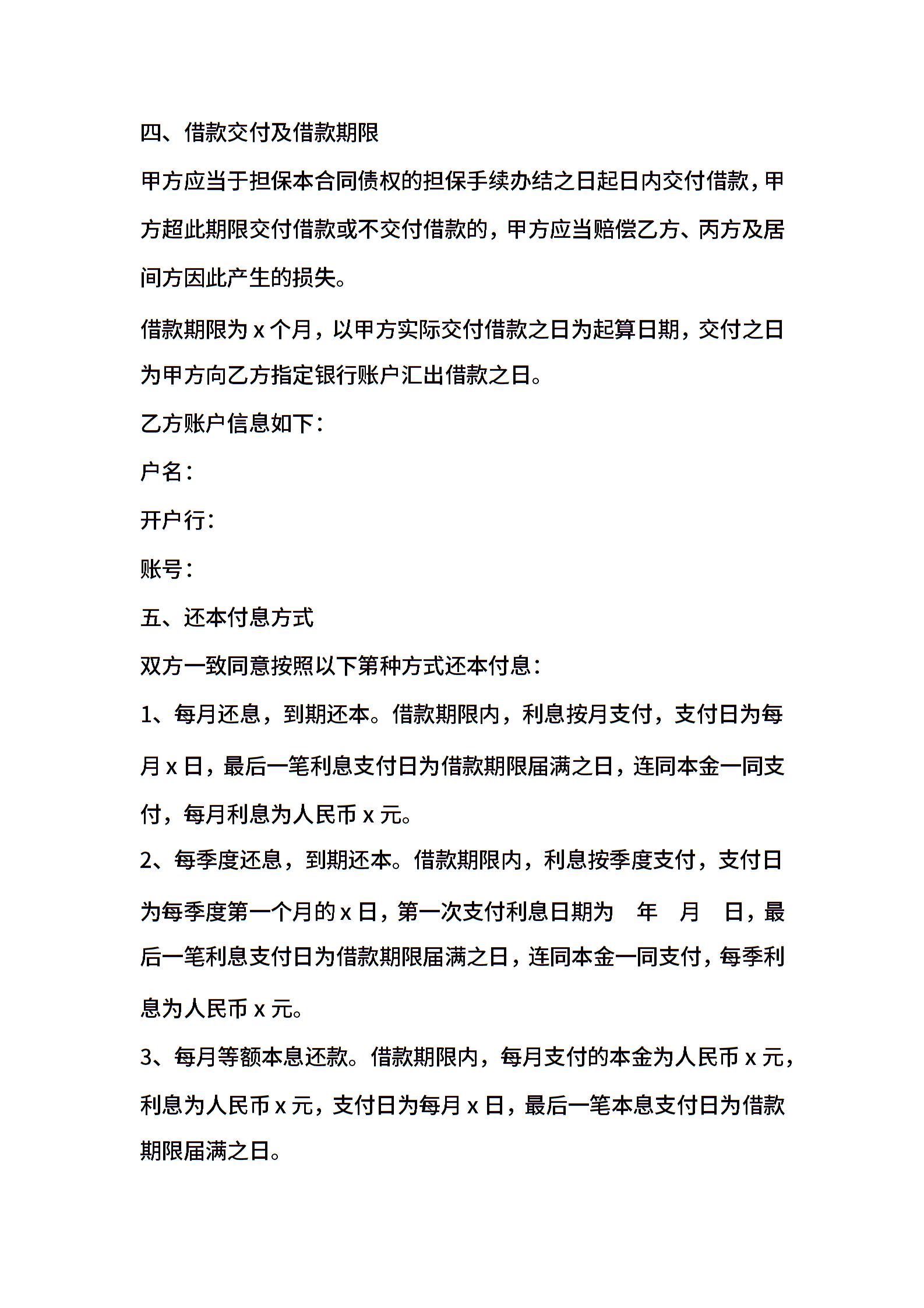 四、借款交付及借款期限

甲方应当于担保本合同债权的担保手续办结之日起日内交付借款，甲方超此期限交付借款或不交付借款的，甲方应当赔偿乙方、丙方及居间方因此产生的损失。

借款期限为 x 个月，以甲方实际交付借款之日为起算日期，交付之日为甲方向乙方指定银行账户汇出借款之日。

乙方账户信息如下：

户名：

开户行：

账号：

五、还本付息方式

双方一致同意按照以下第种方式还本付息：

1、每月还息，到期还本。借款期限内，利息按月支付，支付日为每月 x 日，最后一笔利息支付日为借款期限届满之日，连同本金一同支付，每月利息为人民币 x 元。

2、每季度还息，到期还本。借款期限内，利息按季度支付，支付日为每季度第一个月的 x 日，第一次支付利息日期为 年 月 日，最后一笔利息支付日为借款期限届满之日，连同本金一同支付，每季利息为人民币 x 元。

3、每月等额本息还款。借款期限内，每月支付的本金为人民币 x 元，利息为人民币 x 元，支付日为每月 x 日，最后一笔本息支付日为借款期限届满之日。